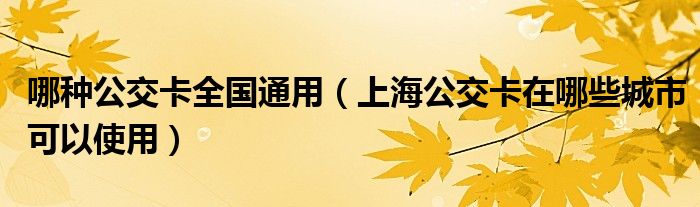 哪种公交卡全国通用（上海公交卡在哪些城市可以使用）